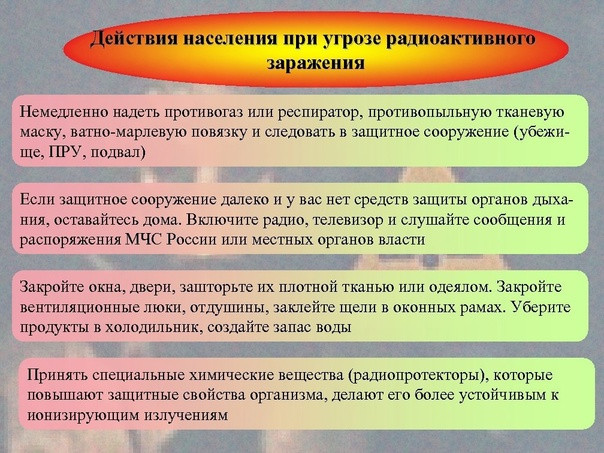 Действия населения при угрозе радиоактивного заражения

Немедленно надеть противогаз или респиратор, противопыльную тканевую маску, ватно-марлевую повязку и следовать в защитное сооружение (убежище, ПРУ, подвал)

Если защитное сооружение далеко и у вас нет средств защиты органов дыхания, оставайтесь дома. Включите радио, телевизор и слушайте сообщения и распоряжения МЧС России или местных органов власти

Закройте окна, двери, зашторьте их плотной тканью или одеялом. Закройте вентиляционные люки, отдушины, заклейте щели в оконных рамах. Уберите продукты в холодильник, создайте запас воды

Принять специальные химические вещества (радиопротекторы), которые повышают защитные свойства организма, делают его более устойчивым к ионизирующим излучениям